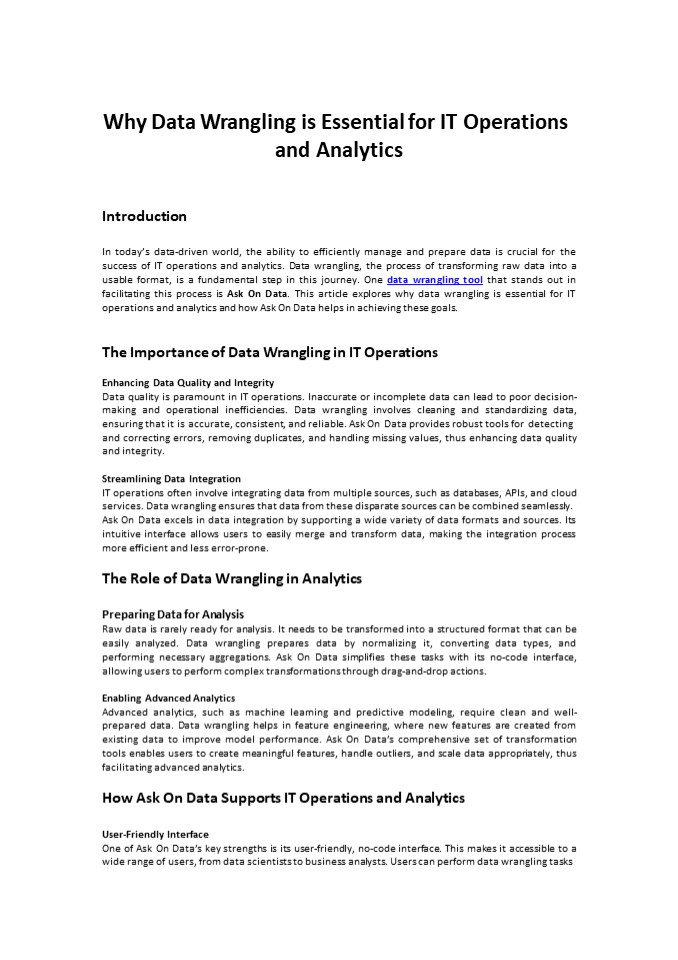 Why Data Wrangling is Essential for IT Operations and Analytics

Introduction

In today's data-driven world, the ability to efficiently manage and prepare data is crucial for the success of IT operations and analytics. Data wrangling, the process of transforming raw data into a usable format, is a fundamental step in this journey. One data wrangling tool that stands out in facilitating this process is Ask On Data. This article explores why data wrangling is essential for IT operations and analytics and how Ask On Data helps in achieving these goals.

The Importance of Data Wrangling in IT Operations

Enhancing Data Quality and Integrity
Data quality is paramount in IT operations. Inaccurate or incomplete data can lead to poor decision-making and operational inefficiencies. Data wrangling involves cleaning and standardizing data, ensuring that it is accurate, consistent, and reliable. Ask On Data provides robust tools for detecting and correcting errors, removing duplicates, and handling missing values, thus enhancing data quality and integrity.

Streamlining Data Integration
IT operations often involve integrating data from multiple sources, such as databases, APIs, and cloud services. Data wrangling ensures that data from these disparate sources can be combined seamlessly. Ask On Data excels in data integration by supporting a wide variety of data formats and sources. Its intuitive interface allows users to easily merge and transform data, making the integration process more efficient and less error-prone.

The Role of Data Wrangling in Analytics

Preparing Data for Analysis
Raw data is rarely ready for analysis. It needs to be transformed into a structured format that can be easily analyzed. Data wrangling prepares data by normalizing it, converting data types, and performing necessary aggregations. Ask On Data simplifies these tasks with its no-code interface, allowing users to perform complex transformations through drag-and-drop actions.

Enabling Advanced Analytics
Advanced analytics, such as machine learning and predictive modeling, require clean and well-prepared data. Data wrangling helps in feature engineering, where new features are created from existing data to improve model performance. Ask On Data's comprehensive set of transformation tools enables users to create meaningful features, handle outliers, and scale data appropriately, thus facilitating advanced analytics.

How Ask On Data Supports IT Operations and Analytics

User-Friendly Interface
One of Ask On Data's key strengths is its user-friendly, no-code interface. This makes it accessible to a wide range of users, from data scientists to business analysts. Users can perform data wrangling tasks